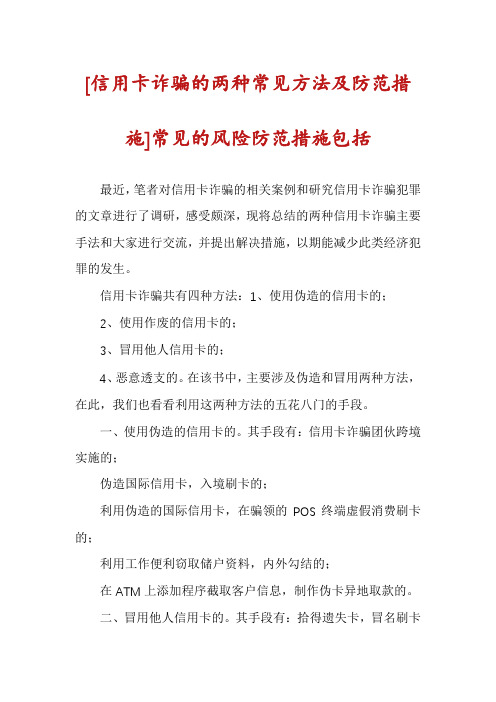 [信用卡诈骗的两种常见方法及防范措施]常见的风险防范措施包括

最近，笔者对信用卡诈骗的相关案例和研究信用卡诈骗犯罪的文章进行了调研，感受颇深，现将总结的两种信用卡诈骗主要手法和大家进行交流，并提出解决措施，以期能减少此类经济犯罪的发生。

信用卡诈骗共有四种方法：1、使用伪造的信用卡的；

2、使用作废的信用卡的；

3、冒用他人信用卡的；

4、恶意透支的。在该书中，主要涉及伪造和冒用两种方法，在此，我们也看看利用这两种方法的五花八门的手段。

一、使用伪造的信用卡的。其手段有：信用卡诈骗团伙跨境实施的；

伪造国际信用卡，入境刷卡的；

利用伪造的国际信用卡，在骗领的 POS 终端虚假消费刷卡的；

利用工作便利窃取储户资料，内外勾结的；

在 ATM 上添加程序截取客户信息，制作伪卡异地取款的。

二、冒用他人信用卡的。其手段有：拾得遗失卡，冒名刷卡